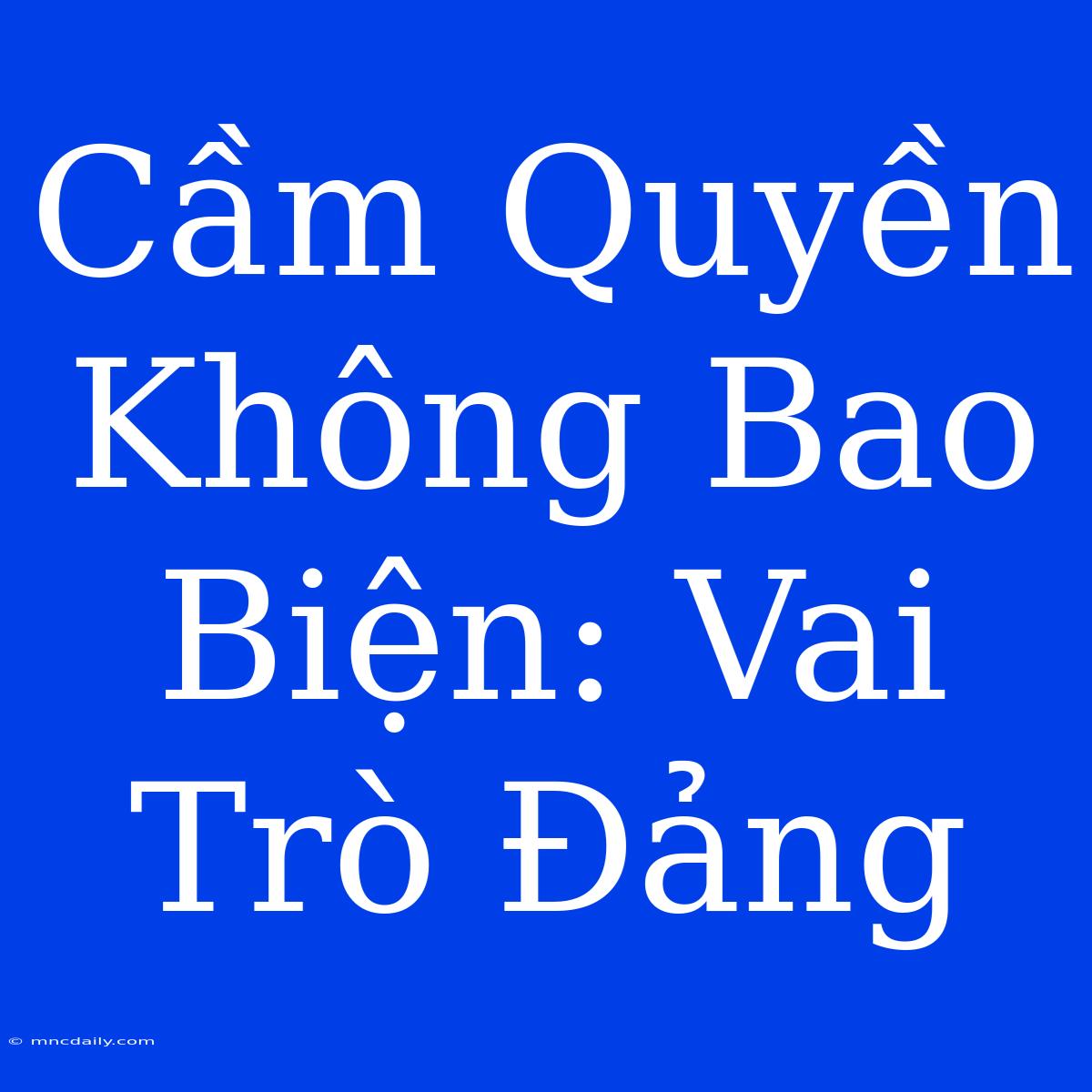 Cầm Quyền Không Bao Biện: Vai Trò Đảng

© mncdaily.com